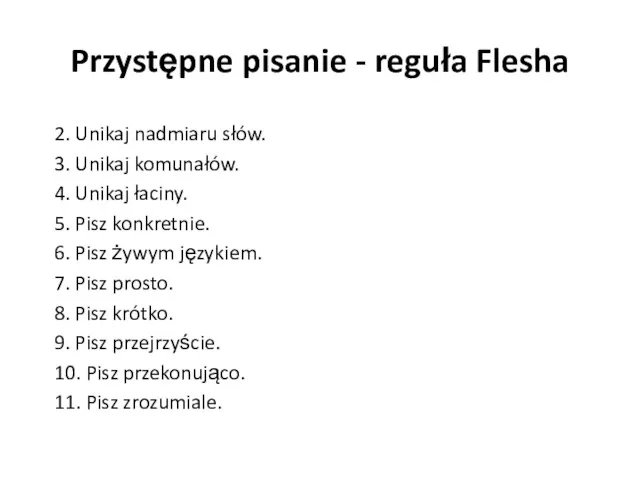 Przystępne pisanie - reguła Flesha

2. Unikaj nadmiaru słów.
3. Unikaj komunałów.
4. Unikaj łaciny.
5. Pisz konkretnie.
6. Pisz żywym językiem.
7. Pisz prosto.
8. Pisz krótko.
9. Pisz przejrzyście.
10. Pisz przekonująco.
11. Pisz zrozumiale.